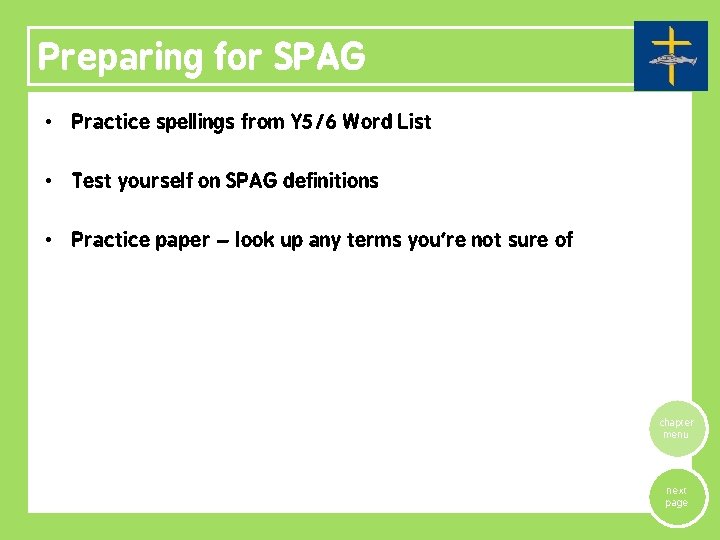 Preparing for SPAG

• Practice spellings from Y5/6 Word List

• Test yourself on SPAG definitions

• Practice paper – look up any terms you're not sure of

chapter
menu

next
page